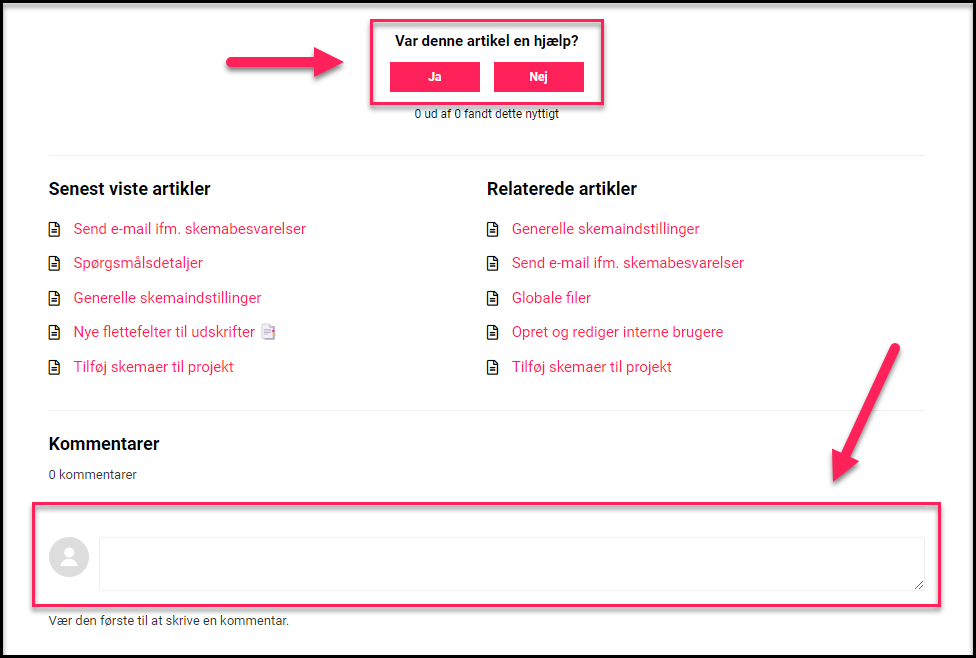 Var denne artikel en hjælp?

Ja

Nej

0 ud af 0 fandt dette nyttigt

Senest viste artikler

Send e-mail ifm. skemabesvarelser

Spørgsmålsdetaljer

Generelle skemaindstillinger

Nye flettefelter til udskrifter

Tilføj skemaer til projekt

Relaterede artikler

Generelle skemaindstillinger

Send e-mail ifm. skemabesvarelser

Globale filer

Opret og rediger interne brugere

Tilføj skemaer til projekt

Kommentarer

0 kommentarer

Vær den første til at skrive en kommentar.